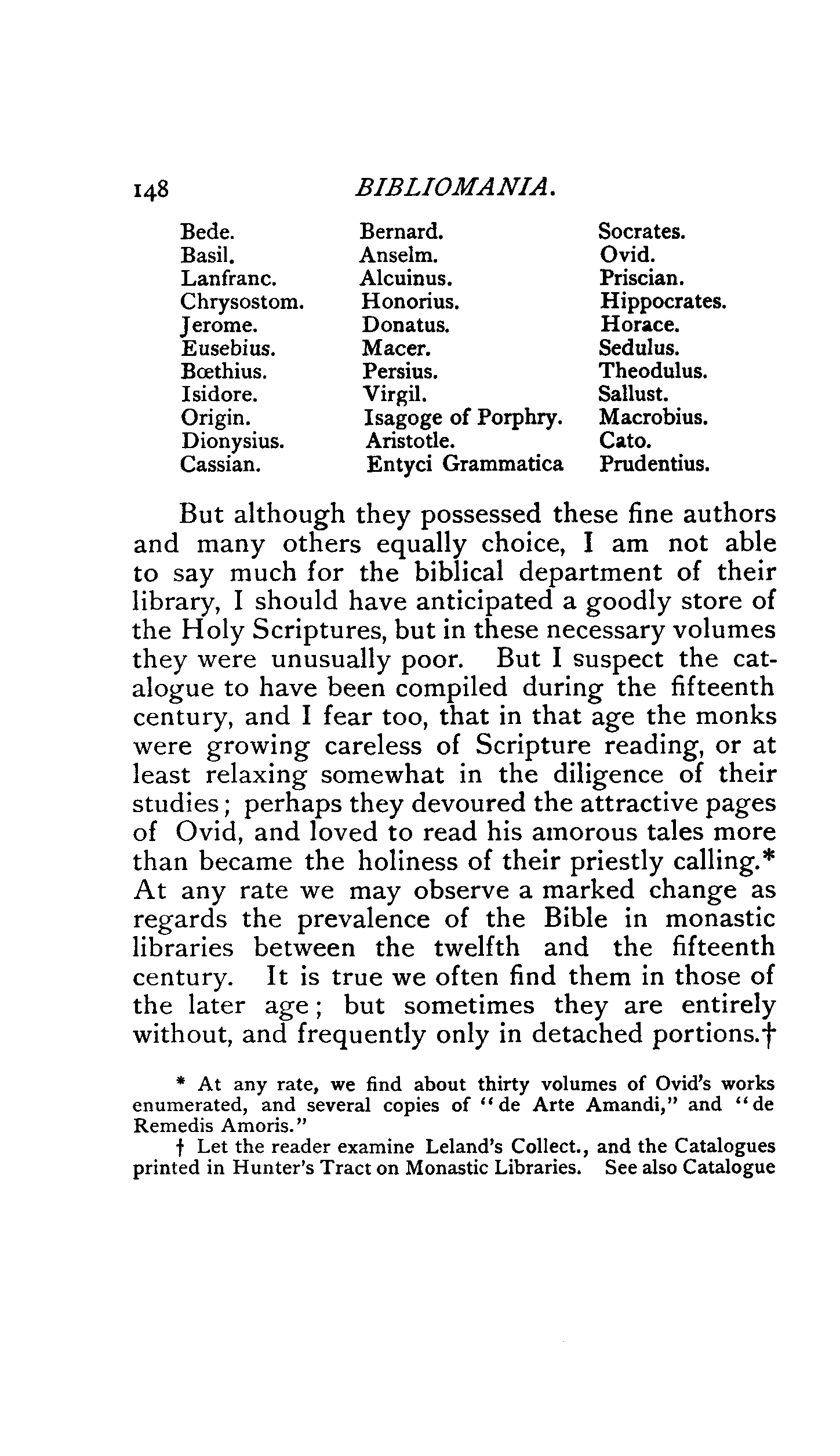 148 BIBLIOMANIA.

Bede.
Basil.
Lanfranc.
Chrysostom.
Jerome.
Eusebius.
Bœthius.
Isidore.
Origin.
Dionysius.
Cassian.

Bernard.
Anselm.
Alcuinus.
Honorius.
Donatus.
Macer.
Persius.
Virgil.
Isagoge of Porphry.
Aristotle.
Entyci Grammatica

Socrates.
Ovid.
Priscian.
Hippocrates.
Horace.
Sedulus.
Theodulus.
Sallust.
Macrobius.
Cato.
Prudentius.

But although they possessed these fine authors and many others equally choice, I am not able to say much for the biblical department of their library, I should have anticipated a goodly store of the Holy Scriptures, but in these necessary volumes they were unusually poor. But I suspect the catalogue to have been compiled during the fifteenth century, and I fear too, that in that age the monks were growing careless of Scripture reading, or at least relaxing somewhat in the diligence of their studies; perhaps they devoured the attractive pages of Ovid, and loved to read his amorous tales more than became the holiness of their priestly calling.* At any rate we may observe a marked change as regards the prevalence of the Bible in monastic libraries between the twelfth and the fifteenth century. It is true we often find them in those of the later age; but sometimes they are entirely without, and frequently only in detached portions.†

* At any rate, we find about thirty volumes of Ovid's works enumerated, and several copies of "de Arte Amandi," and "de Remedis Amoris."

† Let the reader examine Leland's Collect., and the Catalogues printed in Hunter's Tract on Monastic Libraries. See also Catalogue